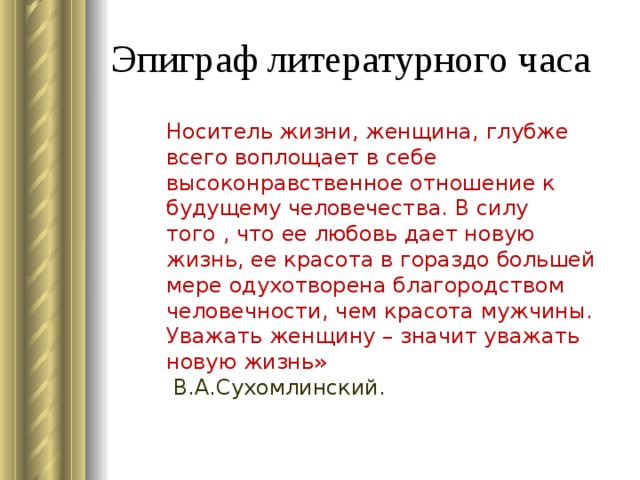 Эпиграф литературного часа

Носитель жизни, женщина, глубже всего воплощает в себе высоконравственное отношение к будущему человечества. В силу того , что ее любовь дает новую жизнь, ее красота в гораздо большей мере одухотворена благородством человечности, чем красота мужчины. Уважать женщину – значит уважать новую жизнь»

В.А.Сухомлинский.